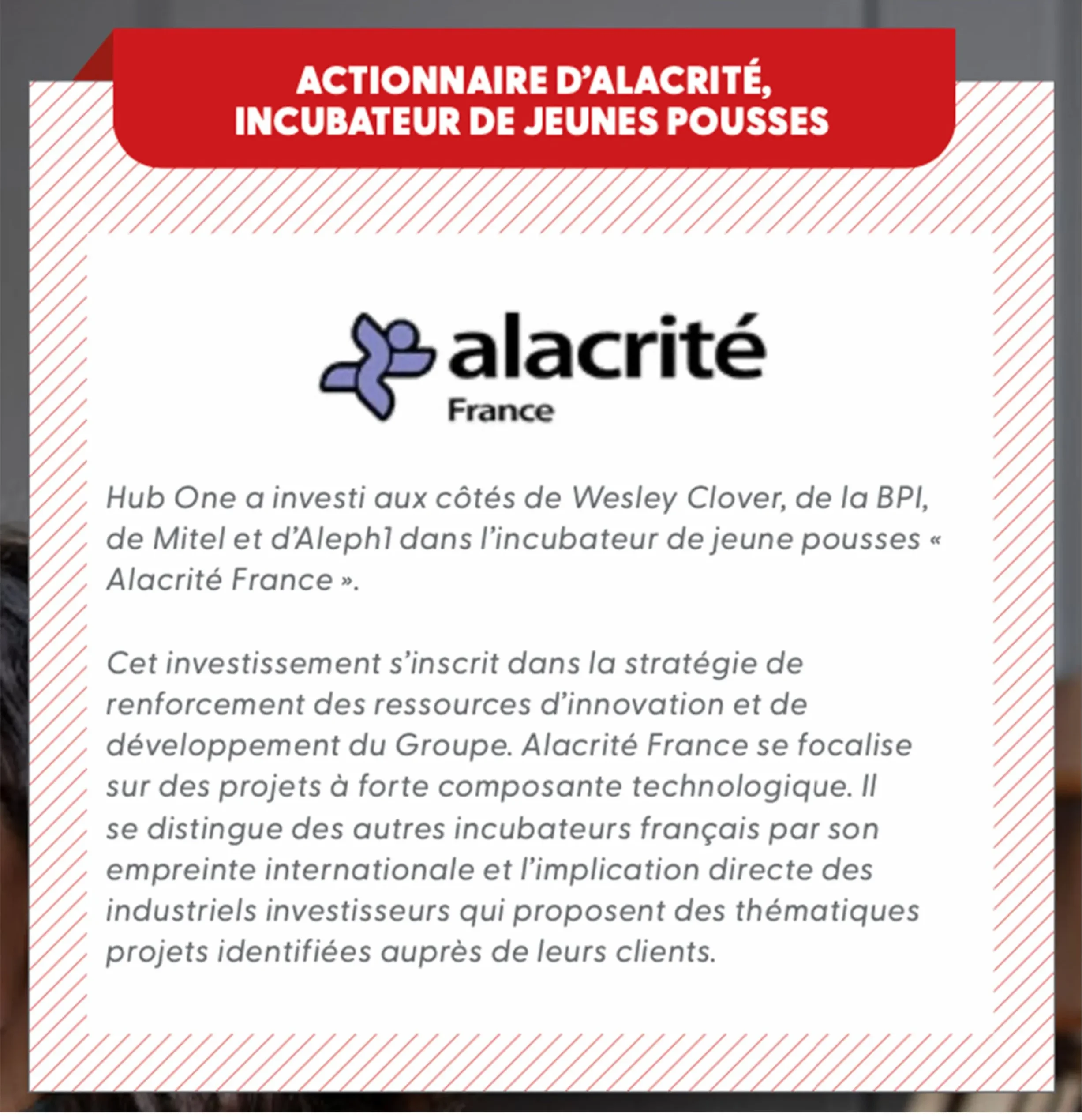 ACTIONNAIRE D'ALACRITÉ, INCUBATEUR DE JEUNES POUSSES

alacrité
France

Hub One a investi aux côtés de Wesley Clover, de la BPI, de Mitel et d'Aleph1 dans l'incubateur de jeune pousses « Alacrité France ».

Cet investissement s'inscrit dans la stratégie de renforcement des ressources d'innovation et de développement du Groupe. Alacrité France se focalise sur des projets à forte composante technologique. Il se distingue des autres incubateurs français par son empreinte internationale et l'implication directe des industriels investisseurs qui proposent des thématiques projets identifiées auprès de leurs clients.